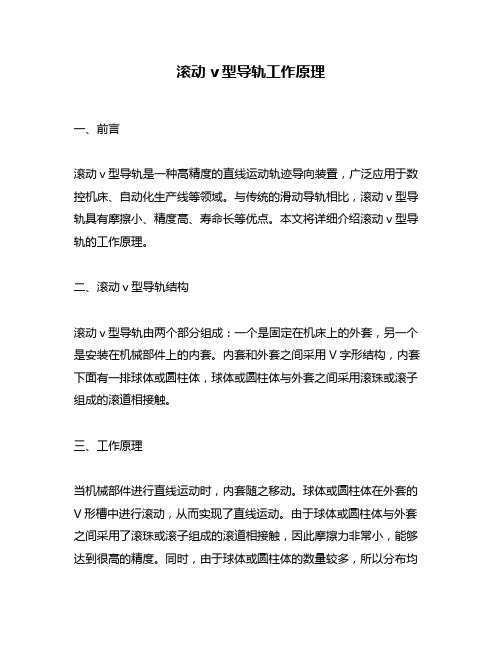 滚动 v 型导轨工作原理

一、前言

滚动 v 型导轨是一种高精度的直线运动轨迹导向装置，广泛应用于数控机床、自动化生产线等领域。与传统的滑动导轨相比，滚动 v 型导轨具有摩擦小、精度高、寿命长等优点。本文将详细介绍滚动 v 型导轨的工作原理。

二、滚动 v 型导轨结构

滚动 v 型导轨由两个部分组成：一个是固定在机床上的外套，另一个是安装在机械部件上的内套。内套和外套之间采用 V 字形结构，内套下面有一排球体或圆柱体，球体或圆柱体与外套之间采用滚珠或滚子组成的滚道相接触。

三、工作原理

当机械部件进行直线运动时，内套随之移动。球体或圆柱体在外套的 V 形槽中进行滚动，从而实现了直线运动。由于球体或圆柱体与外套之间采用了滚珠或滚子组成的滚道相接触，因此摩擦力非常小，能够达到很高的精度。同时，由于球体或圆柱体的数量较多，所以分布均